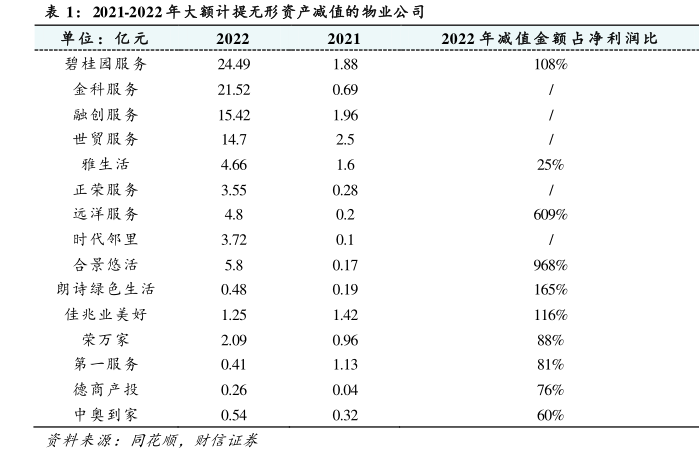 表 1：2021-2022 年大额计提无形资产减值的物业公司

| 单位：亿元 | 2022 | 2021 | 2022 年减值金额占净利润比 |
|---|---|---|---|
| 碧桂园服务 | 24.49 | 1.88 | 108% |
| 金科服务 | 21.52 | 0.69 | / |
| 融创服务 | 15.42 | 1.96 | / |
| 世贸服务 | 14.7 | 2.5 | / |
| 雅生活 | 4.66 | 1.6 | 25% |
| 正荣服务 | 3.55 | 0.28 | / |
| 远洋服务 | 4.8 | 0.2 | 609% |
| 时代邻里 | 3.72 | 0.1 | / |
| 合景悠活 | 5.8 | 0.17 | 968% |
| 朗诗绿色生活 | 0.48 | 0.19 | 165% |
| 佳兆业美好 | 1.25 | 1.42 | 116% |
| 荣万家 | 2.09 | 0.96 | 88% |
| 第一服务 | 0.41 | 1.13 | 81% |
| 德商产投 | 0.26 | 0.04 | 76% |
| 中奥到家 | 0.54 | 0.32 | 60% |

资料来源：同花顺，财信证券